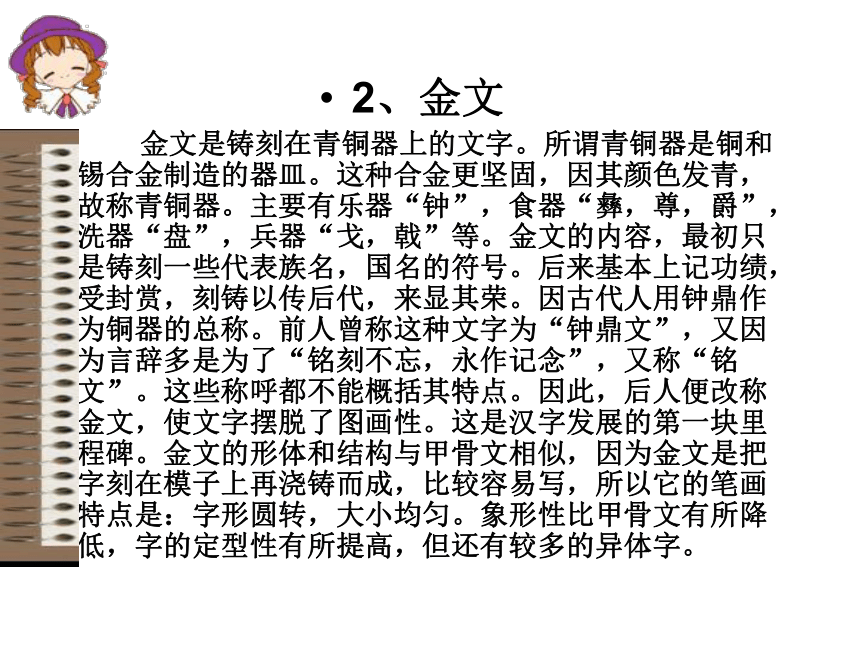 • 2、金文

金文是铸刻在青铜器上的文字。所谓青铜器是铜和锡合金制造的器皿。这种合金更坚固，因其颜色发青，故称青铜器。主要有乐器“钟”，食器“彝，尊，爵”，洗器“盘”，兵器“戈，戟”等。金文的内容，最初只是铸刻一些代表族名，国名的符号。后来基本上记功绩，受封赏，刻铸以传后代，来显其荣。因古代人用钟鼎作为铜器的总称。前人曾称这种文字为“钟鼎文”，又因为言辞多是为了“铭刻不忘，永作记念”，又称“铭文”。这些称呼都不能概括其特点。因此，后人便改称金文，使文字摆脱了图画性。这是汉字发展的第一块里程碑。金文的形体和结构与甲骨文相似，因为金文是把字刻在模子上再浇铸而成，比较容易写，所以它的笔画特点是：字形圆转，大小均匀。象形性比甲骨文有所降低，字的定型性有所提高，但还有较多的异体字。